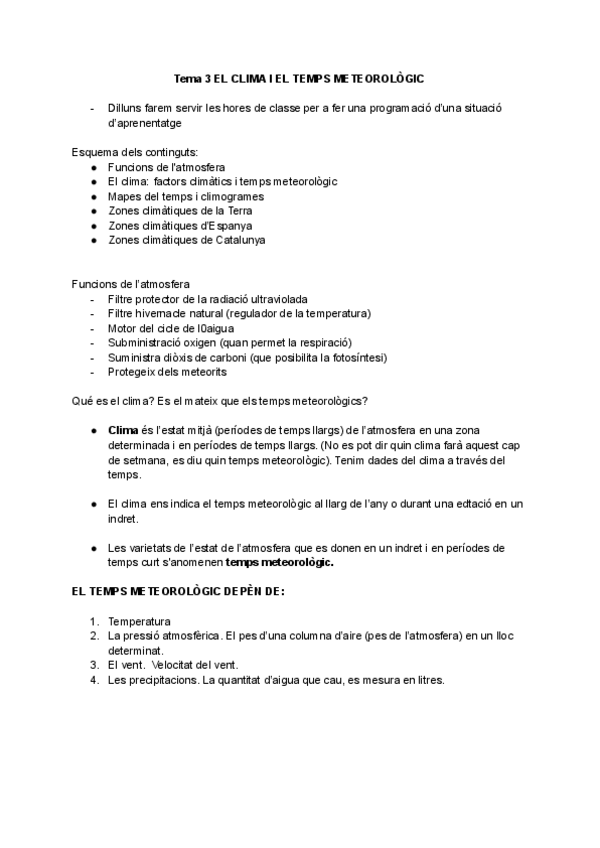 Tema 3 EL CLIMA I EL TEMPS METEOROLÒGIC

- Dilluns farem servir les hores de classe per a fer una programació d'una situació d'aprenentatge

Esquema dels continguts:
● Funcions de l'atmosfera
● El clima: factors climàtics i temps meteorològic
● Mapes del temps i climogrames
● Zones climàtiques de la Terra
● Zones climàtiques d'Espanya
● Zones climàtiques de Catalunya

Funcions de l'atmosfera
- Filtre protector de la radiació ultraviolada
- Filtre hivernacle natural (regulador de la temperatura)
- Motor del cicle de l0aigua
- Subministració oxigen (quan permet la respiració)
- Suministra diòxis de carboni (que posibilita la fotosíntesi)
- Protegeix dels meteorits

Qué es el clima? Es el mateix que els temps meteorològics?

● Clima és l'estat mitjà (períodes de temps llargs) de l'atmosfera en una zona determinada i en períodes de temps llargs. (No es pot dir quin clima farà aquest cap de setmana, es diu quin temps meteorològic). Tenim dades del clima a través del temps.

● El clima ens indica el temps meteorològic al llarg de l'any o durant una edtació en un indret.

● Les varietats de l'estat de l'atmosfera que es donen en un indret i en períodes de temps curt s'anomenen temps meteorològic.

EL TEMPS METEOROLÒGIC DEPÈN DE:

1. Temperatura
2. La pressió atmosfèrica. El pes d'una columna d'aire (pes de l'atmosfera) en un lloc determinat.
3. El vent. Velocitat del vent.
4. Les precipitacions. La quantitat d'aigua que cau, es mesura en litres.